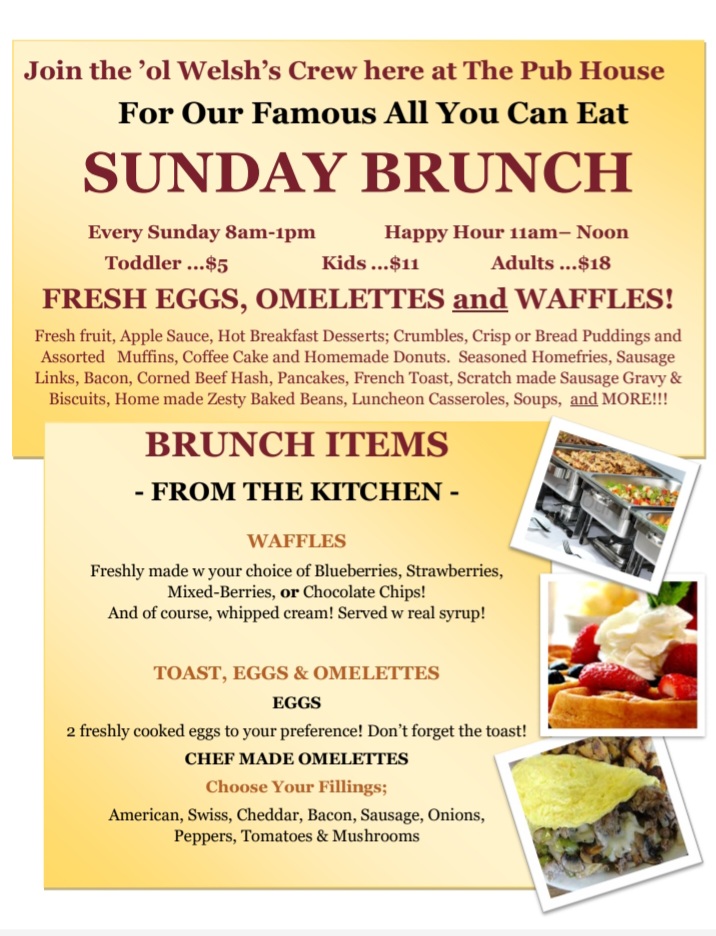 Join the 'ol Welsh's Crew here at The Pub House

For Our Famous All You Can Eat

SUNDAY BRUNCH

Every Sunday 8am-1pm Happy Hour 11am– Noon

Toddler ...$5 Kids ...$11 Adults ...$18

FRESH EGGS, OMELETTES and WAFFLES!

Fresh fruit, Apple Sauce, Hot Breakfast Desserts; Crumbles, Crisp or Bread Puddings and Assorted Muffins, Coffee Cake and Homemade Donuts. Seasoned Homefries, Sausage Links, Bacon, Corned Beef Hash, Pancakes, French Toast, Scratch made Sausage Gravy & Biscuits, Home made Zesty Baked Beans, Luncheon Casseroles, Soups, and MORE!!!

BRUNCH ITEMS

- FROM THE KITCHEN -

WAFFLES

Freshly made w your choice of Blueberries, Strawberries, Mixed-Berries, or Chocolate Chips!
And of course, whipped cream! Served w real syrup!

TOAST, EGGS & OMELETTES

EGGS

2 freshly cooked eggs to your preference! Don't forget the toast!

CHEF MADE OMELETTES

Choose Your Fillings;

American, Swiss, Cheddar, Bacon, Sausage, Onions, Peppers, Tomatoes & Mushrooms